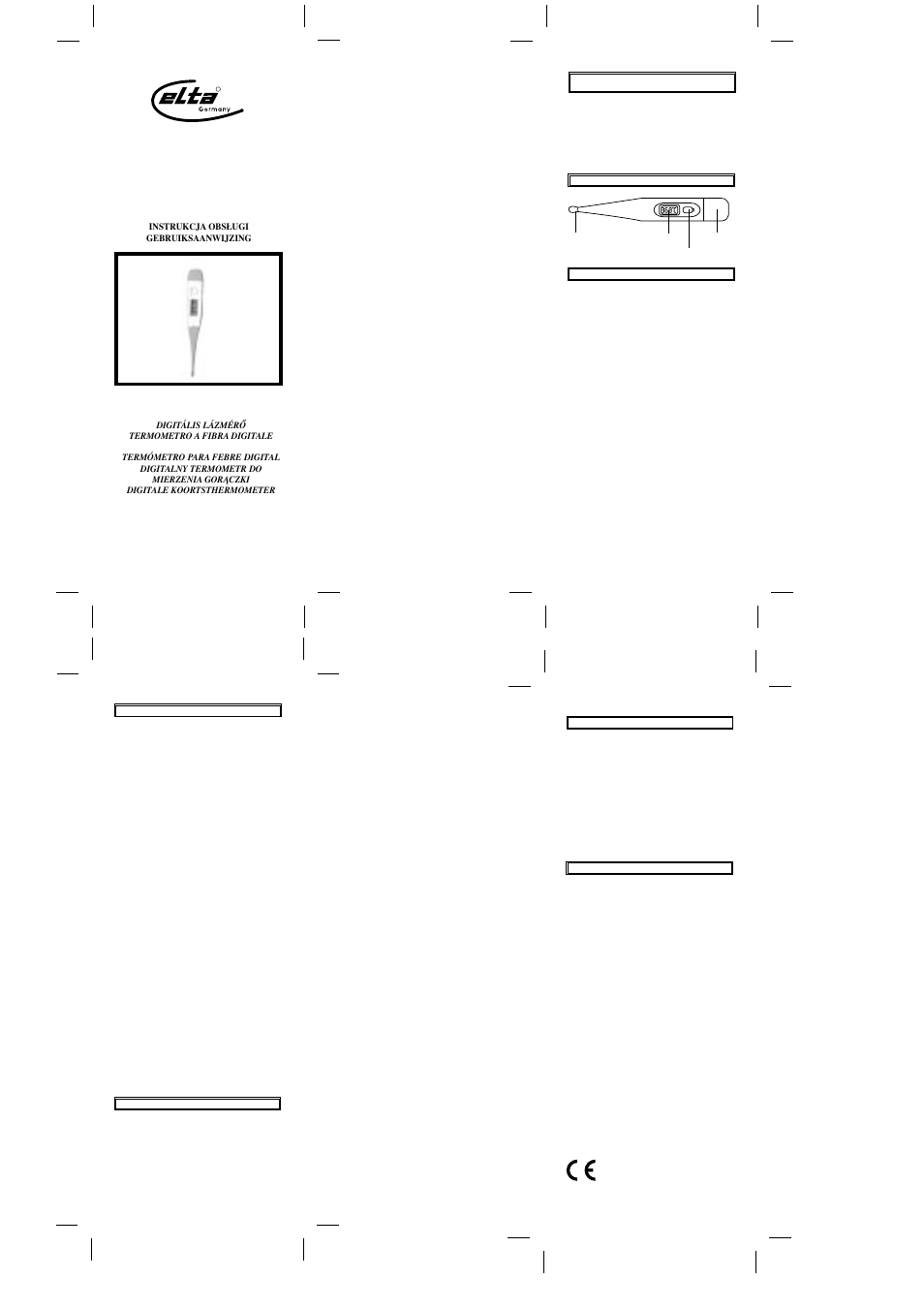 elta
Germany

INSTRUKCJA OBSŁUGI
GEBRUIKSAANWIJZING

DIGITÁLIS LÁZMÉRŐ
TERMOMETRO A FIBRA DIGITALE

TERMÓMETRO PARA FEBRE DIGITAL
DIGITALNY TERMOMETR DO
MIERZENIA GORĄCZKI
DIGITALE KOORTSTHERMOMETER

CE